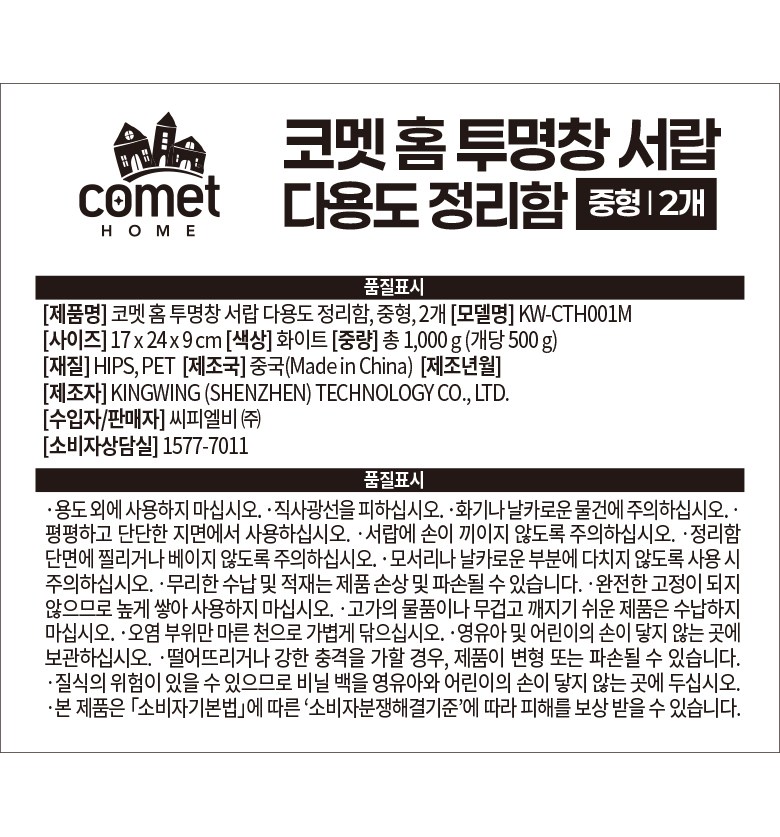 comet
HOME

코멧 홈 투명창 서랍 다용도 정리함 중형 | 2개

품질표시

[제품명] 코멧 홈 투명창 서랍 다용도 정리함, 중형, 2개 [모델명] KW-CTH001M
[사이즈] 17 x 24 x 9 cm [색상] 화이트 [중량] 총 1,000 g (개당 500 g)
[재질] HIPS, PET [제조국] 중국(Made in China) [제조년월]
[제조자] KINGWING (SHENZHEN) TECHNOLOGY CO., LTD.
[수입자/판매자] 씨피엘비 ㈜
[소비자상담실] 1577-7011

품질표시

· 용도 외에 사용하지 마십시오. · 직사광선을 피하십시오. · 화기나 날카로운 물건에 주의하십시오. · 평평하고 단단한 지면에서 사용하십시오. · 서랍에 손이 끼이지 않도록 주의하십시오. · 정리함 단면에 찔리거나 베이지 않도록 주의하십시오. · 모서리나 날카로운 부분에 다치지 않도록 사용 시 주의하십시오. · 무리한 수납 및 적재는 제품 손상 및 파손될 수 있습니다. · 완전한 고정이 되지 않으므로 높게 쌓아 사용하지 마십시오. · 고가의 물품이나 무겁고 깨지기 쉬운 제품은 수납하지 마십시오. · 오염 부위만 마른 천으로 가볍게 닦으십시오. · 영유아 및 어린이의 손이 닿지 않는 곳에 보관하십시오. · 떨어뜨리거나 강한 충격을 가할 경우, 제품이 변형 또는 파손될 수 있습니다. · 질식의 위험이 있을 수 있으므로 비닐 백을 영유아와 어린이의 손이 닿지 않는 곳에 두십시오. · 본 제품은 「소비자기본법」에 따른 '소비자분쟁해결기준'에 따라 피해를 보상 받을 수 있습니다.